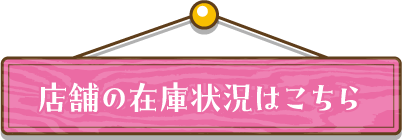 店舗の在庫状況はこちら